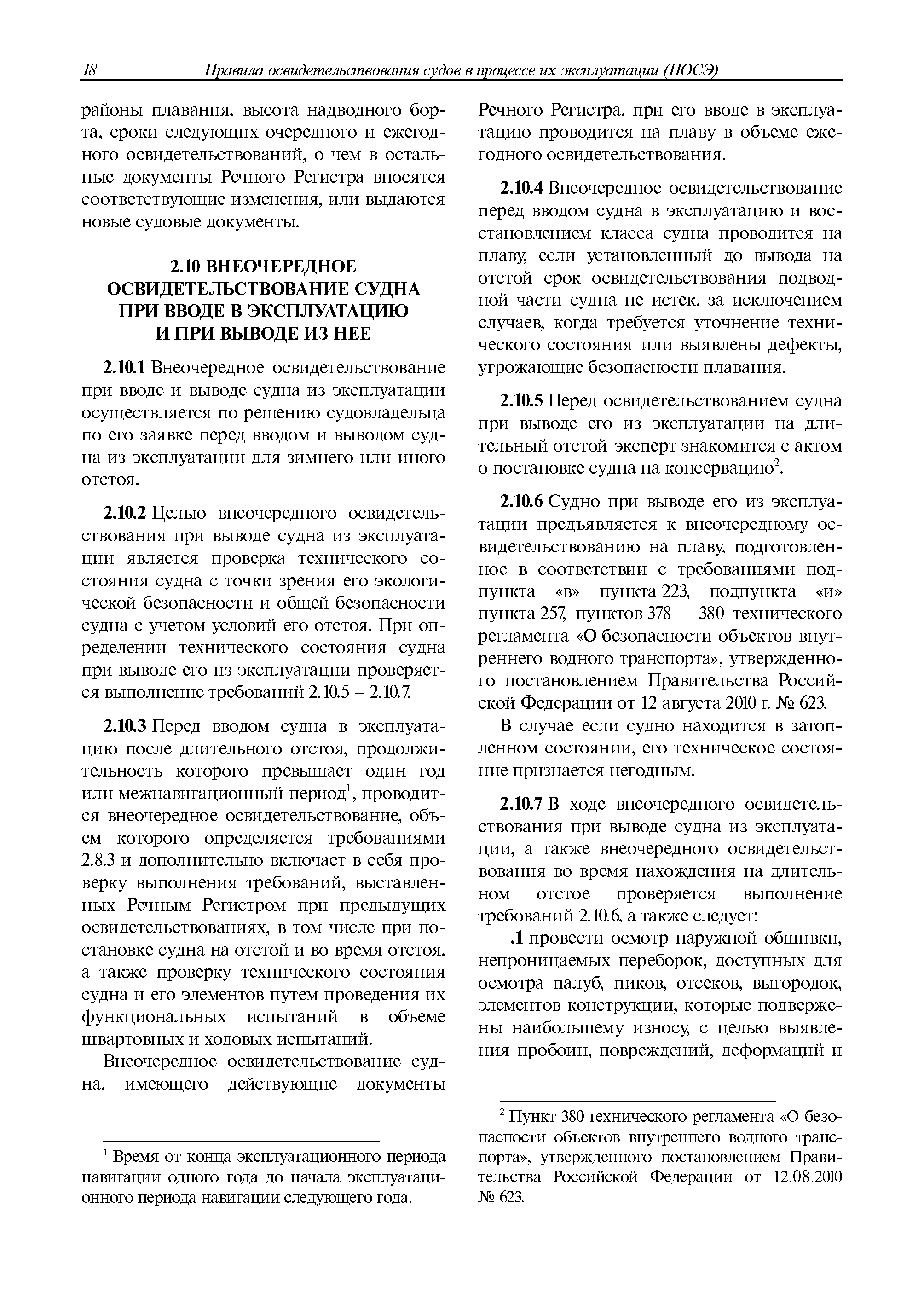 18 Правила освидетельствования судов в процессе их эксплуатации (ПОСЭ)

районы плавания, высота надводного борта, сроки следующих очередного и ежегодного освидетельствований, о чем в остальные документы Речного Регистра вносятся соответствующие изменения, или выдаются новые судовые документы.

2.10 ВНЕОЧЕРЕДНОЕ ОСВИДЕТЕЛЬСТВОВАНИЕ СУДНА ПРИ ВВОДЕ В ЭКСПЛУАТАЦИЮ И ПРИ ВЫВОДЕ ИЗ НЕЕ

2.10.1 Внеочередное освидетельствование при вводе и выводе судна из эксплуатации осуществляется по решению судовладельца по его заявке перед вводом и выводом судна из эксплуатации для зимнего или иного отстоя.

2.10.2 Целью внеочередного освидетельствования при выводе судна из эксплуатации является проверка технического состояния судна с точки зрения его экологической безопасности и общей безопасности судна с учетом условий его отстоя. При определении технического состояния судна при выводе его из эксплуатации проверяется выполнение требований 2.10.5 – 2.10.7.

2.10.3 Перед вводом судна в эксплуатацию после длительного отстоя, продолжительность которого превышает один год или межнавигационный период$^1$, проводится внеочередное освидетельствование, объем которого определяется требованиями 2.8.3 и дополнительно включает в себя проверку выполнения требований, выставленных Речным Регистром при предыдущих освидетельствованиях, в том числе при постановке судна на отстой и во время отстоя, а также проверку технического состояния судна и его элементов путем проведения их функциональных испытаний в объеме швартовных и ходовых испытаний.

Внеочередное освидетельствование судна, имеющего действующие документы

$^1$ Время от конца эксплуатационного периода навигации одного года до начала эксплуатационного периода навигации следующего года.

Речного Регистра, при его вводе в эксплуатацию проводится на плаву в объеме ежегодного освидетельствования.

2.10.4 Внеочередное освидетельствование перед вводом судна в эксплуатацию и восстановлением класса судна проводится на плаву, если установленный до вывода на отстой срок освидетельствования подводной части судна не истек, за исключением случаев, когда требуется уточнение технического состояния или выявлены дефекты, угрожающие безопасности плавания.

2.10.5 Перед освидетельствованием судна при выводе его из эксплуатации на длительный отстой эксперт знакомится с актом о постановке судна на консервацию$^2$.

2.10.6 Судно при выводе его из эксплуатации предъявляется к внеочередному освидетельствованию на плаву, подготовленное в соответствии с требованиями подпункта «в» пункта 223, подпункта «и» пункта 257, пунктов 378 – 380 технического регламента «О безопасности объектов внутреннего водного транспорта», утвержденного постановлением Правительства Российской Федерации от 12 августа 2010 г. № 623.

В случае если судно находится в затопленном состоянии, его техническое состояние признается негодным.

2.10.7 В ходе внеочередного освидетельствования при выводе судна из эксплуатации, а также внеочередного освидетельствования во время нахождения на длительном отстое проверяется выполнение требований 2.10.6, а также следует:

.1 провести осмотр наружной обшивки, непроницаемых переборок, доступных для осмотра палуб, пиков, отсеков, выгородок, элементов конструкции, которые подвержены наибольшему износу, с целью выявления пробоин, повреждений, деформаций и

$^2$ Пункт 380 технического регламента «О безопасности объектов внутреннего водного транспорта», утвержденного постановлением Правительства Российской Федерации от 12.08.2010 № 623.